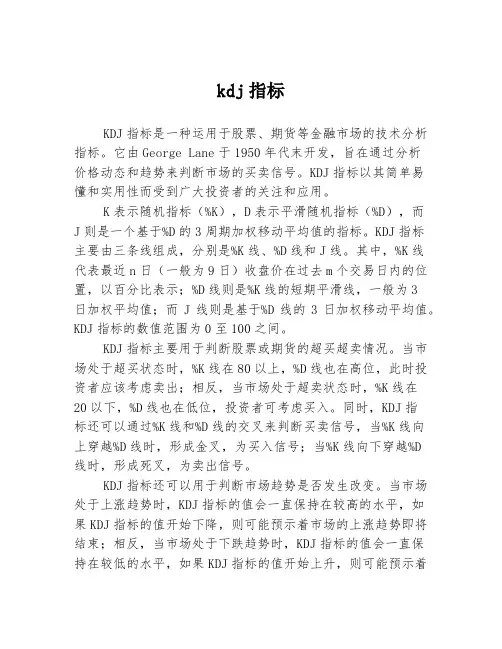 kdj 指标

KDJ 指标是一种运用于股票、期货等金融市场的技术分析指标。它由 George Lane 于 1950 年代末开发，旨在通过分析价格动态和趋势来判断市场的买卖信号。KDJ 指标以其简单易懂和实用性而受到广大投资者的关注和应用。

K 表示随机指标（%K），D 表示平滑随机指标（%D），而 J 则是一个基于%D 的 3 周期加权移动平均值的指标。KDJ 指标主要由三条线组成，分别是%K 线、%D 线和 J 线。其中，%K 线代表最近 n 日（一般为 9 日）收盘价在过去 m 个交易日内的位置，以百分比表示；%D 线则是%K 线的短期平滑线，一般为 3 日加权平均值；而 J 线则是基于%D 线的 3 日加权移动平均值。KDJ 指标的数值范围为 0 至 100 之间。

KDJ 指标主要用于判断股票或期货的超买超卖情况。当市场处于超买状态时，%K 线在 80 以上，%D 线也在高位，此时投资者应该考虑卖出；相反，当市场处于超卖状态时，%K 线在 20 以下，%D 线也在低位，投资者可考虑买入。同时，KDJ 指标还可以通过%K 线和%D 线的交叉来判断买卖信号，当%K 线向上穿越%D 线时，形成金叉，为买入信号；当%K 线向下穿越%D 线时，形成死叉，为卖出信号。

KDJ 指标还可以用于判断市场趋势是否发生改变。当市场处于上涨趋势时，KDJ 指标的值会一直保持在较高的水平，如果 KDJ 指标的值开始下降，则可能预示着市场的上涨趋势即将结束；相反，当市场处于下跌趋势时，KDJ 指标的值会一直保持在较低的水平，如果 KDJ 指标的值开始上升，则可能预示着